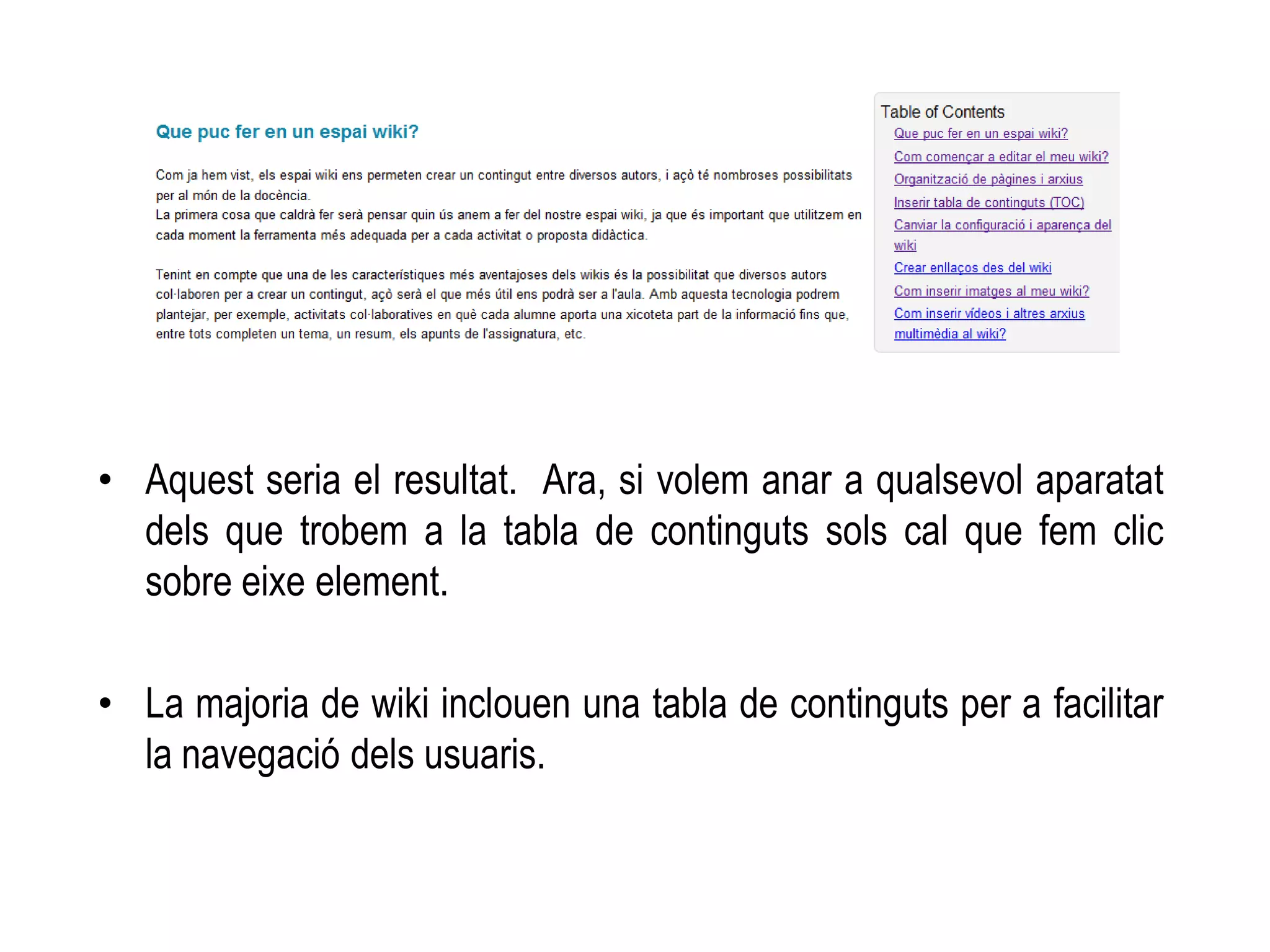 Que puc fer en un espai wiki?

Com ja hem vist, els espai wiki ens permeten crear un contingut entre diversos autors, i açò té nombroses possibilitats per al món de la docència.
La primera cosa que caldrà fer serà pensar quin ús anem a fer del nostre espai wiki, ja que és important que utilitzem en cada moment la ferramenta més adequada per a cada activitat o proposta didàctica.

Tenint en compte que una de les característiques més aventajoses dels wikis és la possibilitat que diversos autors col·laboren per a crear un contingut, açò serà el que més útil ens podrà ser a l'aula. Amb aquesta tecnologia podrem plantejar, per exemple, activitats col·laboratives en què cada alumne aporta una xicoteta part de la informació fins que, entre tots completen un tema, un resum, els apunts de l'assignatura, etc.

Table of Contents
Que puc fer en un espai wiki?
Com començar a editar el meu wiki?
Organització de pàgines i arxius
Inserir tabla de continguts (TOC)
Canviar la configuració i aparença del wiki
Crear enllaços des del wiki
Com inserir imatges al meu wiki?
Com inserir vídeos i altres arxius multimèdia al wiki?

• Aquest seria el resultat. Ara, si volem anar a qualsevol aparatat dels que trobem a la tabla de continguts sols cal que fem clic sobre eixe element.

• La majoria de wiki inclouen una tabla de continguts per a facilitar la navegació dels usuaris.